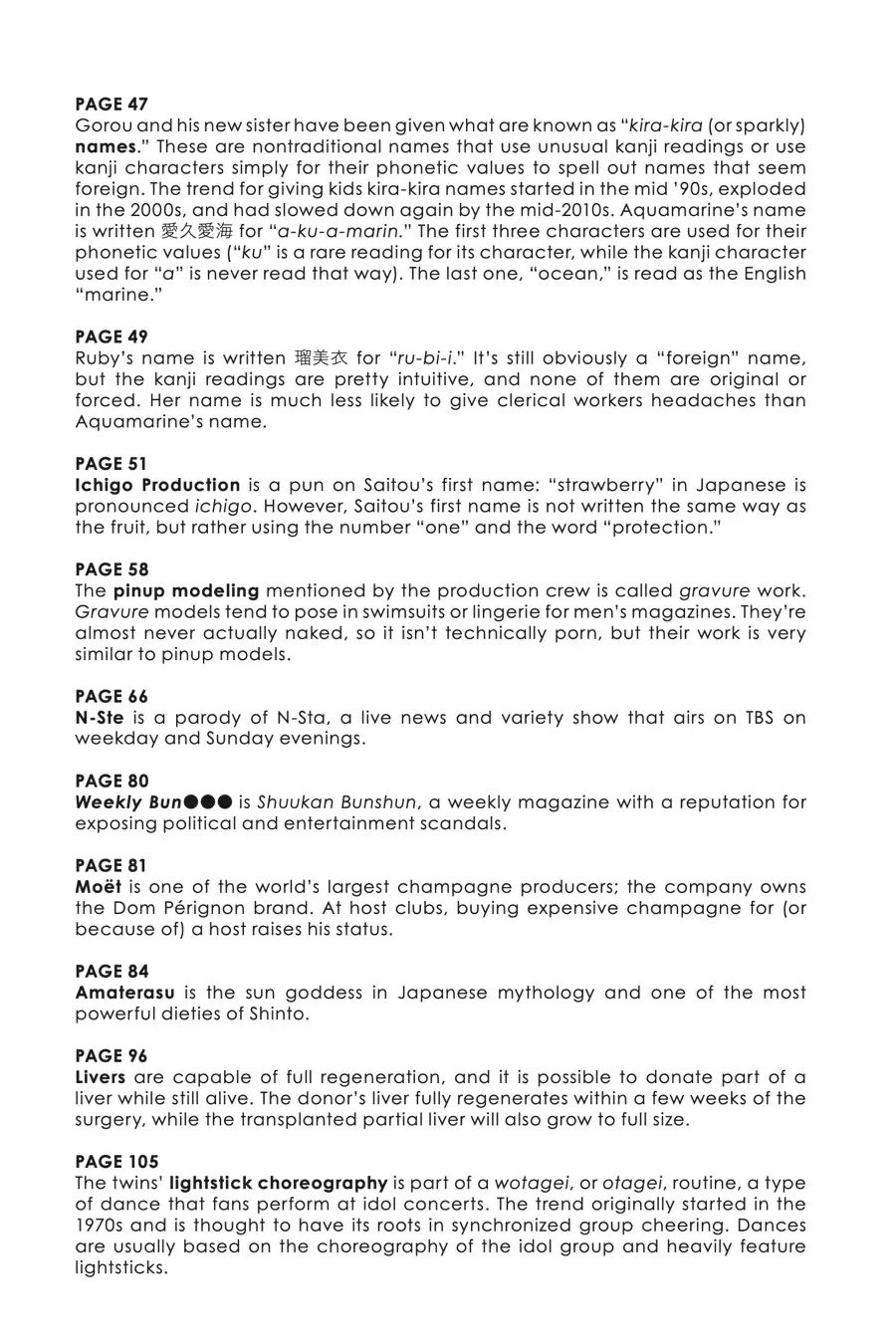 PAGE 47
Gorou and his new sister have been given what are known as "kira-kira (or sparkly) names." These are nontraditional names that use unusual kanji readings or use kanji characters simply for their phonetic values to spell out names that seem foreign. The trend for giving kids kira-kira names started in the mid '90s, exploded in the 2000s, and had slowed down again by the mid-2010s. Aquamarine's name is written 愛久愛海 for "a-ku-a-marin." The first three characters are used for their phonetic values ("ku" is a rare reading for its character, while the kanji character used for "a" is never read that way). The last one, "ocean," is read as the English "marine."

PAGE 49
Ruby's name is written 瑠美衣 for "ru-bi-i." It's still obviously a "foreign" name, but the kanji readings are pretty intuitive, and none of them are original or forced. Her name is much less likely to give clerical workers headaches than Aquamarine's name.

PAGE 51
Ichigo Production is a pun on Saitou's first name: "strawberry" in Japanese is pronounced ichigo. However, Saitou's first name is not written the same way as the fruit, but rather using the number "one" and the word "protection."

PAGE 58
The pinup modeling mentioned by the production crew is called gravure work. Gravure models tend to pose in swimsuits or lingerie for men's magazines. They're almost never actually naked, so it isn't technically porn, but their work is very similar to pinup models.

PAGE 66
N-Ste is a parody of N-Sta, a live news and variety show that airs on TBS on weekday and Sunday evenings.

PAGE 80
Weekly Bun●●● is Shuukan Bunshun, a weekly magazine with a reputation for exposing political and entertainment scandals.

PAGE 81
Moët is one of the world's largest champagne producers; the company owns the Dom Pérignon brand. At host clubs, buying expensive champagne for (or because of) a host raises his status.

PAGE 84
Amaterasu is the sun goddess in Japanese mythology and one of the most powerful dieties of Shinto.

PAGE 96
Livers are capable of full regeneration, and it is possible to donate part of a liver while still alive. The donor's liver fully regenerates within a few weeks of the surgery, while the transplanted partial liver will also grow to full size.

PAGE 105
The twins' lightstick choreography is part of a wotagei, or otagei, routine, a type of dance that fans perform at idol concerts. The trend originally started in the 1970s and is thought to have its roots in synchronized group cheering. Dances are usually based on the choreography of the idol group and heavily feature lightsticks.